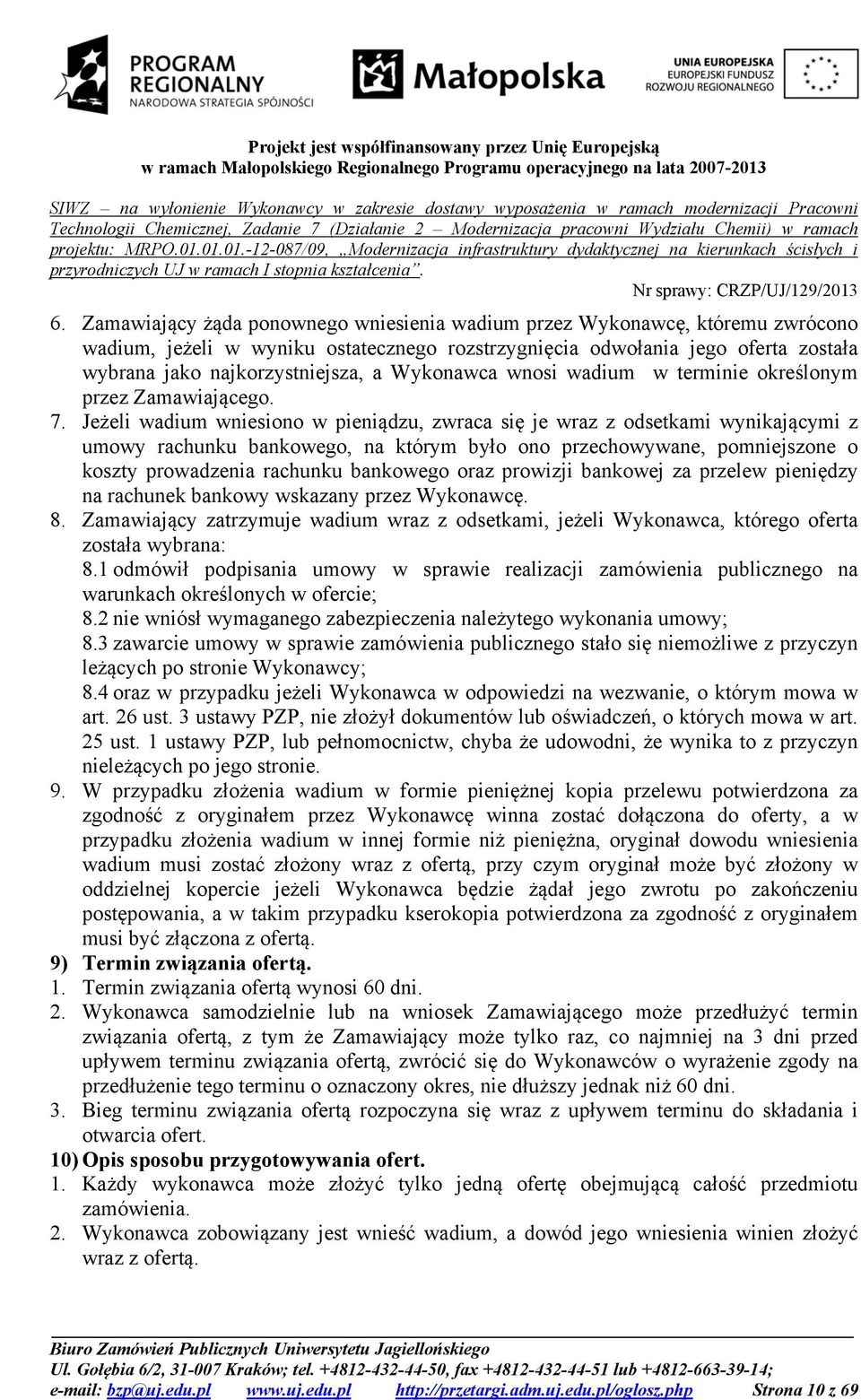 PROGRAM REGIONALNY NARODOWA STRATEGIA SPÓJNOŚCI

Małopolska

UNIA EUROPEJSKA EUROPEJSKI FUNDUSZ ROZWOJU REGIONALNEGO

Projekt jest współfinansowany przez Unię Europejską w ramach Małopolskiego Regionalnego Programu operacyjnego na lata 2007-2013

SIWZ – na wyłonienie Wykonawcy w zakresie dostawy wyposażenia w ramach modernizacji Pracowni Technologii Chemicznej, Zadanie 7 (Działanie 2 – Modernizacja pracowni Wydziału Chemii) w ramach projektu: MRPO.01.01.01.-12-087/09, „Modernizacja infrastruktury dydaktycznej na kierunkach ścisłych i przyrodniczych UJ w ramach I stopnia kształcenia”.

Nr sprawy: CRZP/UJ/129/2013

6. Zamawiający żąda ponownego wniesienia wadium przez Wykonawcę, któremu zwrócono wadium, jeżeli w wyniku ostatecznego rozstrzygnięcia odwołania jego oferta została wybrana jako najkorzystniejsza, a Wykonawca wnosi wadium w terminie określonym przez Zamawiającego.
7. Jeżeli wadium wniesiono w pieniądzu, zwraca się je wraz z odsetkami wynikającymi z umowy rachunku bankowego, na którym było ono przechowywane, pomniejszone o koszty prowadzenia rachunku bankowego oraz prowizji bankowej za przelew pieniędzy na rachunek bankowy wskazany przez Wykonawcę.
8. Zamawiający zatrzymuje wadium wraz z odsetkami, jeżeli Wykonawca, którego oferta została wybrana:
8.1 odmówił podpisania umowy w sprawie realizacji zamówienia publicznego na warunkach określonych w ofercie;
8.2 nie wniósł wymaganego zabezpieczenia należytego wykonania umowy;
8.3 zawarcie umowy w sprawie zamówienia publicznego stało się niemożliwe z przyczyn leżących po stronie Wykonawcy;
8.4 oraz w przypadku jeżeli Wykonawca w odpowiedzi na wezwanie, o którym mowa w art. 26 ust. 3 ustawy PZP, nie złożył dokumentów lub oświadczeń, o których mowa w art. 25 ust. 1 ustawy PZP, lub pełnomocnictw, chyba że udowodni, że wynika to z przyczyn nieleżących po jego stronie.
9. W przypadku złożenia wadium w formie pieniężnej kopia przelewu potwierdzona za zgodność z oryginałem przez Wykonawcę winna zostać dołączona do oferty, a w przypadku złożenia wadium w innej formie niż pieniężna, oryginał dowodu wniesienia wadium musi zostać złożony wraz z ofertą, przy czym oryginał może być złożony w oddzielnej kopercie jeżeli Wykonawca będzie żądał jego zwrotu po zakończeniu postępowania, a w takim przypadku kserokopia potwierdzona za zgodność z oryginałem musi być złączona z ofertą.
9) Termin związania ofertą.
1. Termin związania ofertą wynosi 60 dni.
2. Wykonawca samodzielnie lub na wniosek Zamawiającego może przedłużyć termin związania ofertą, z tym że Zamawiający może tylko raz, co najmniej na 3 dni przed upływem terminu związania ofertą, zwrócić się do Wykonawców o wyrażenie zgody na przedłużenie tego terminu o oznaczony okres, nie dłuższy jednak niż 60 dni.
3. Bieg terminu związania ofertą rozpoczyna się wraz z upływem terminu do składania i otwarcia ofert.
10) Opis sposobu przygotowywania ofert.
1. Każdy wykonawca może złożyć tylko jedną ofertę obejmującą całość przedmiotu zamówienia.
2. Wykonawca zobowiązany jest wnieść wadium, a dowód jego wniesienia winien złożyć wraz z ofertą.

Biuro Zamówień Publicznych Uniwersytetu Jagiellońskiego
Ul. Gołębia 6/2, 31-007 Kraków; tel. +4812-432-44-50, fax +4812-432-44-51 lub +4812-663-39-14;
e-mail: bzp@uj.edu.pl www.uj.edu.pl http://przetargi.adm.uj.edu.pl/oglosz.php Strona 10 z 69